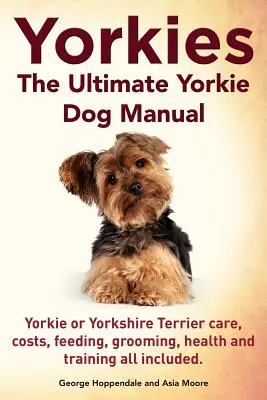 Yorkies

The Ultimate Yorkie Dog Manual

Yorkie or Yorkshire Terrier care, costs, feeding, grooming, health and training all included.

George Hoppendale and Asia Moore